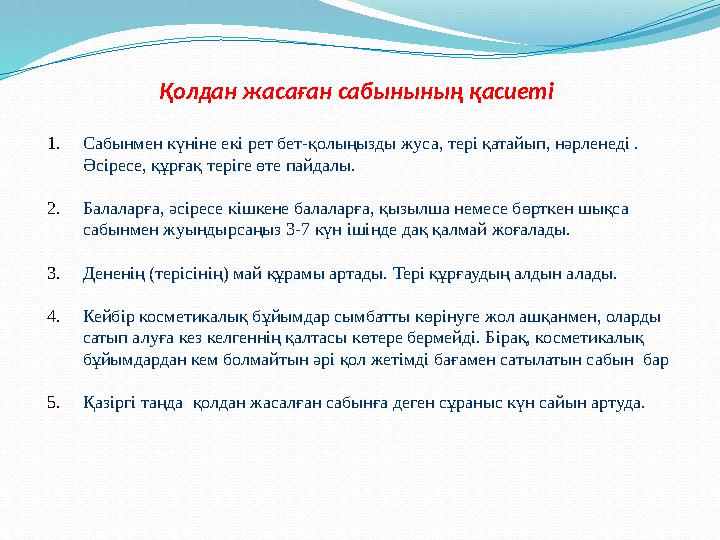 Қолдан жасаған сабынының қасиеті

1. Сабынмен күніне екі рет бет-қолыңызды жуса, тері қатайып, нәрленеді . Әсіресе, құрғақ теріге өте пайдалы.

2. Балаларға, әсіресе кішкене балаларға, қызылша немесе бөрткен шықса сабынмен жуындырсаңыз 3-7 күн ішінде дақ қалмай жоғалады.

3. Дененің (терісінің) май құрамы артады. Тері құрғаудың алдын алады.

4. Кейбір косметикалық бұйымдар сымбатты көрінуге жол ашқанмен, оларды сатып алуға кез келгеннің қалтасы көтере бермейді. Бірақ, косметикалық бұйымдардан кем болмайтын әрі қол жетімді бағамен сатылатын сабын бар

5. Қазіргі таңда қолдан жасалған сабынға деген сұраныс күн сайын артуда.